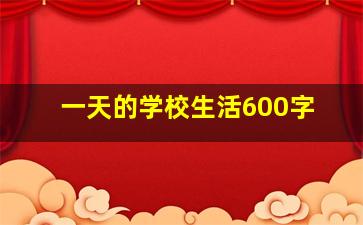 一天的学校生活600字